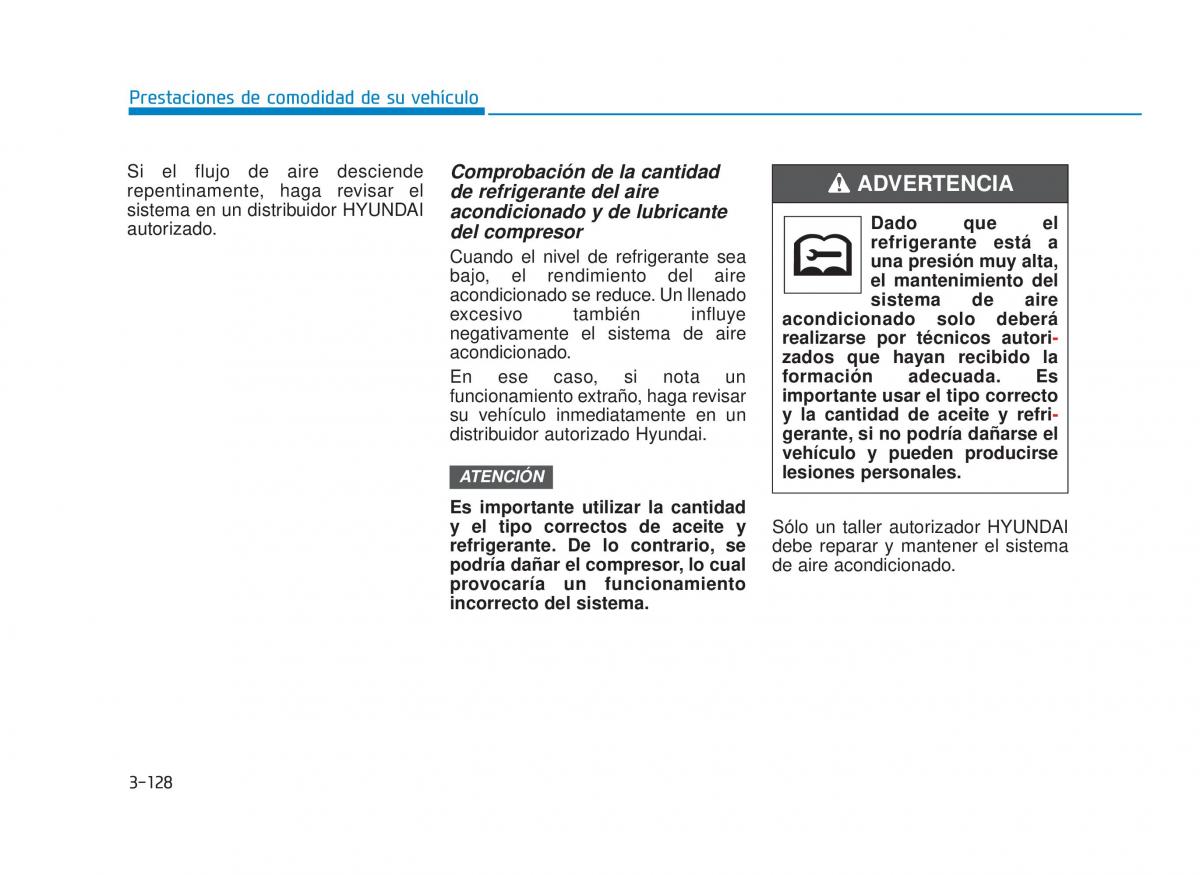 Prestaciones de comodidad de su vehículo

Si el flujo de aire desciende repentinamente, haga revisar el sistema en un distribuidor HYUNDAI autorizado.

Comprobación de la cantidad de refrigerante del aire acondicionado y de lubricante del compresor

Cuando el nivel de refrigerante sea bajo, el rendimiento del aire acondicionado se reduce. Un llenado excesivo también influye negativamente el sistema de aire acondicionado.

En ese caso, si nota un funcionamiento extraño, haga revisar su vehículo inmediatamente en un distribuidor autorizado Hyundai.

ATENCIÓN

Es importante utilizar la cantidad y el tipo correctos de aceite y refrigerante. De lo contrario, se podría dañar el compresor, lo cual provocaría un funcionamiento incorrecto del sistema.

ADVERTENCIA

Dado que el refrigerante está a una presión muy alta, el mantenimiento del sistema de aire acondicionado solo deberá realizarse por técnicos autorizados que hayan recibido la formación adecuada. Es importante usar el tipo correcto y la cantidad de aceite y refrigerante, si no podría dañarse el vehículo y pueden producirse lesiones personales.

Sólo un taller autorizador HYUNDAI debe reparar y mantener el sistema de aire acondicionado.

3-128